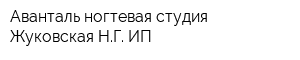 Аванталь ногтевая студия Жуковская Н.Г. ИП